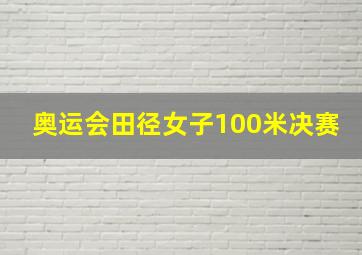 奥运会田径女子100米决赛